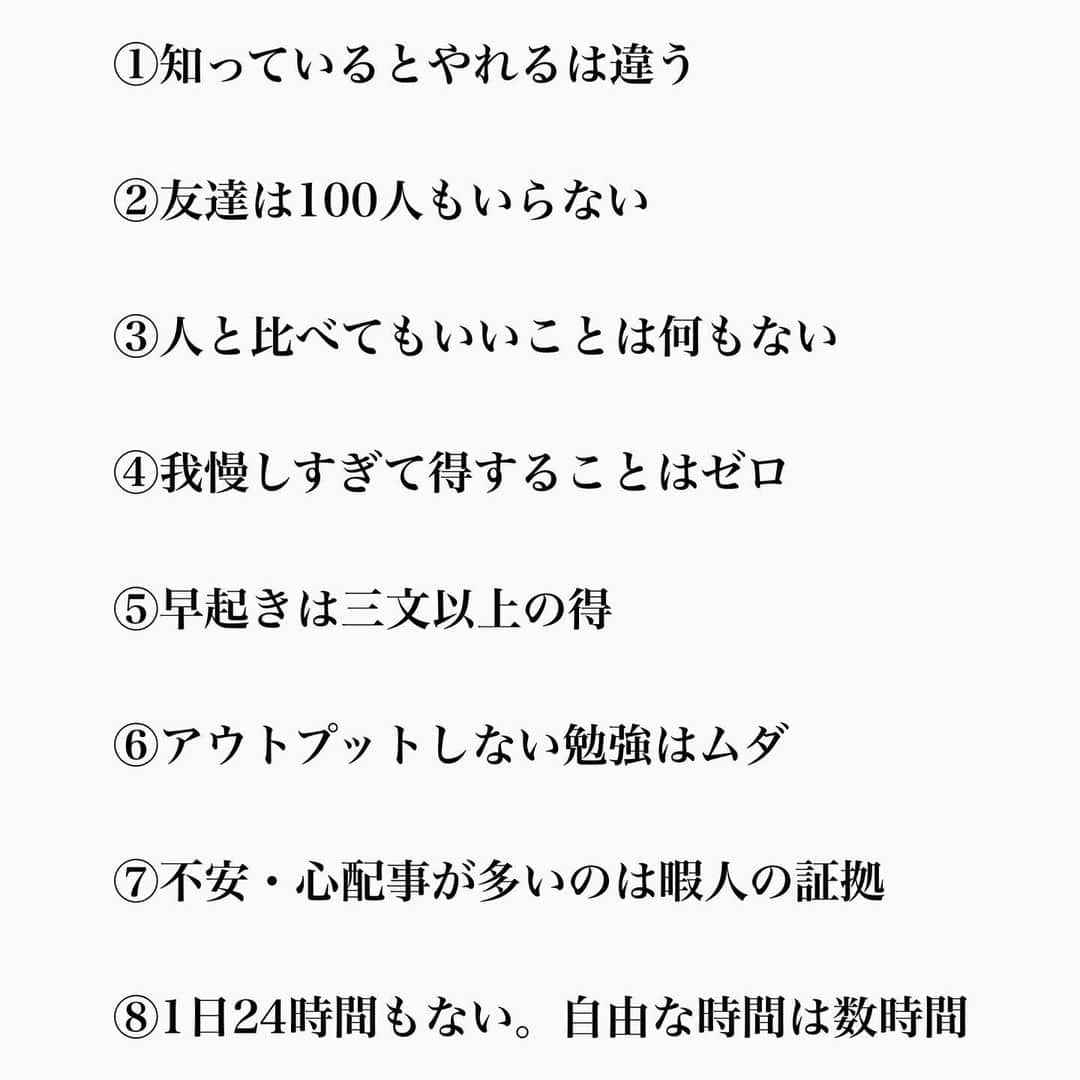 ①知っているとやれるは違う

②友達は100人もいらない

③人と比べてもいいことは何もない

④我慢しすぎて得することはゼロ

⑤早起きは三文以上の得

⑥アウトプットしない勉強はムダ

⑦不安・心配事が多いのは暇人の証拠

⑧1日24時間もない。自由な時間は数時間